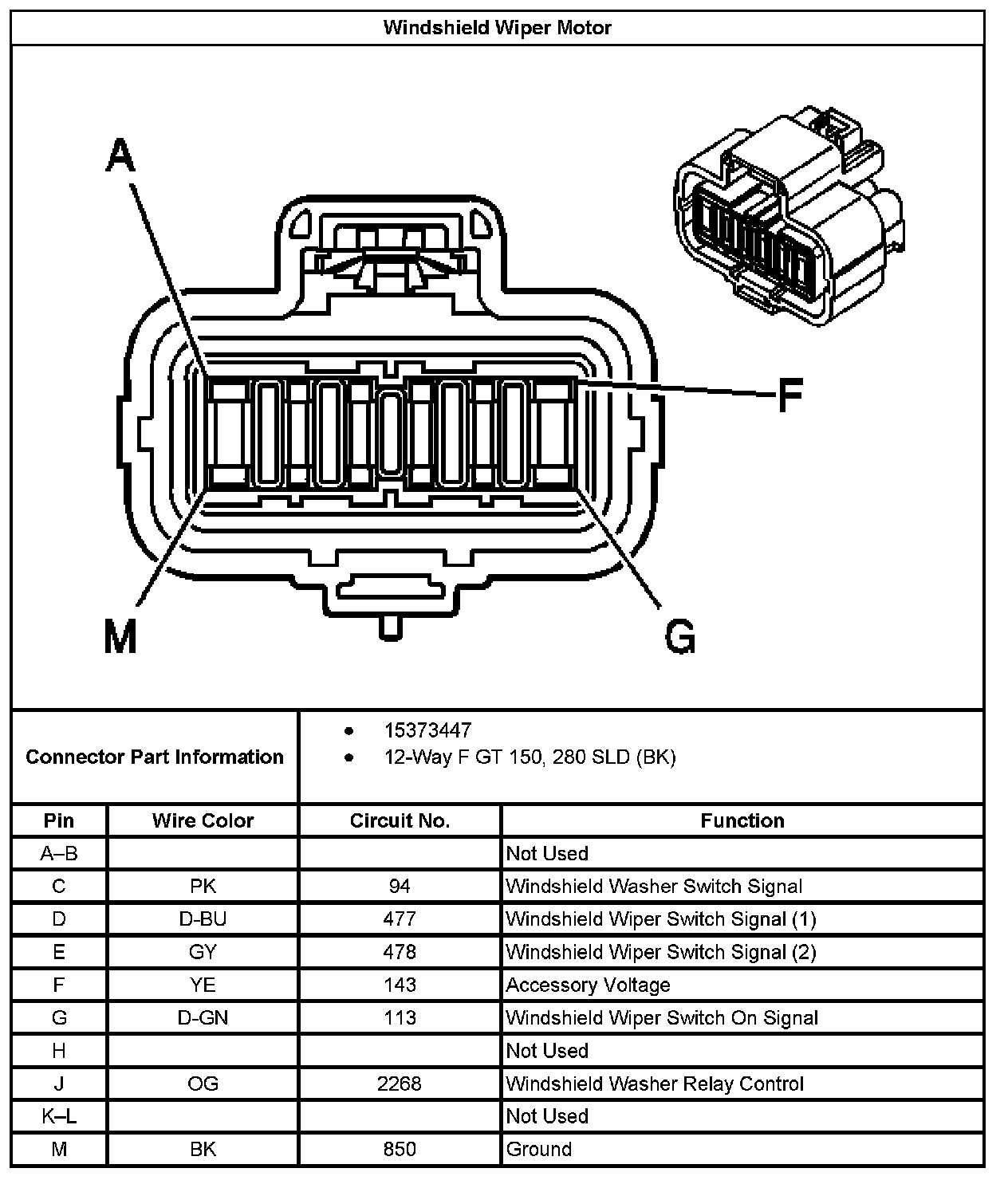 Windshield Wiper Motor

A

F

M

G

Connector Part Information

- 15373447
- 12-Way F GT 150, 280 SLD (BK)

| Pin | Wire Color | Circuit No. | Function |
|---|---|---|---|
| A–B | | | Not Used |
| C | PK | 94 | Windshield Washer Switch Signal |
| D | D-BU | 477 | Windshield Wiper Switch Signal (1) |
| E | GY | 478 | Windshield Wiper Switch Signal (2) |
| F | YE | 143 | Accessory Voltage |
| G | D-GN | 113 | Windshield Wiper Switch On Signal |
| H | | | Not Used |
| J | OG | 2268 | Windshield Washer Relay Control |
| K–L | | | Not Used |
| M | BK | 850 | Ground |